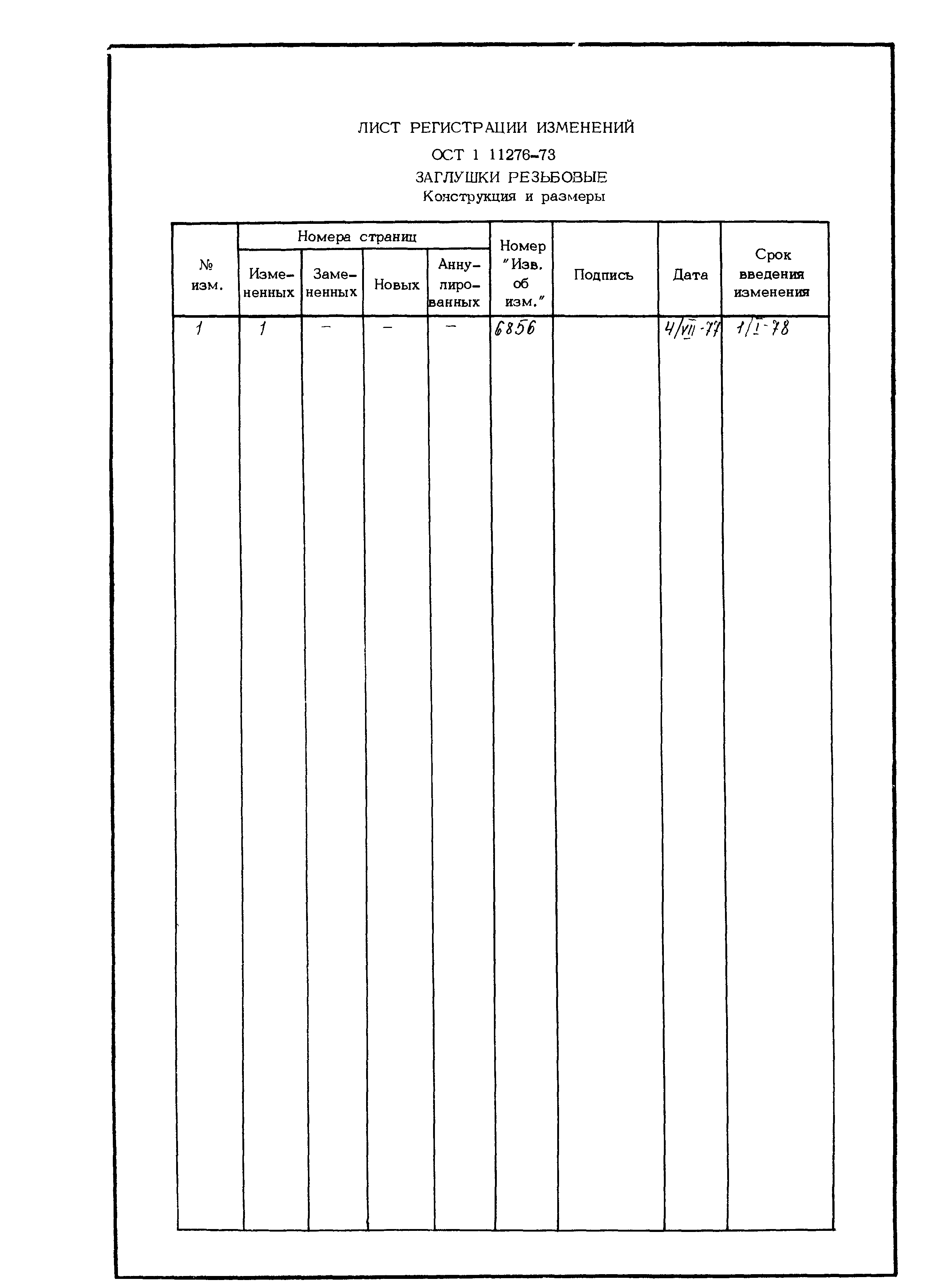 ЛИСТ РЕГИСТРАЦИИ ИЗМЕНЕНИЙ

ОСТ 1 11276-73

ЗАГЛУШКИ РЕЗЬБОВЫЕ

Конструкция и размеры

| № изм. | Номера страниц: Измененных | Номера страниц: Замененных | Номера страниц: Новых | Номера страниц: Аннулированных | Номер "Изв. об изм." | Подпись | Дата | Срок введения изменения |
|---|---|---|---|---|---|---|---|---|
| 1 | 1 | – | – | – | 6856 | | 4/VII-77 | 1/I-78 |